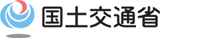 国土交通省